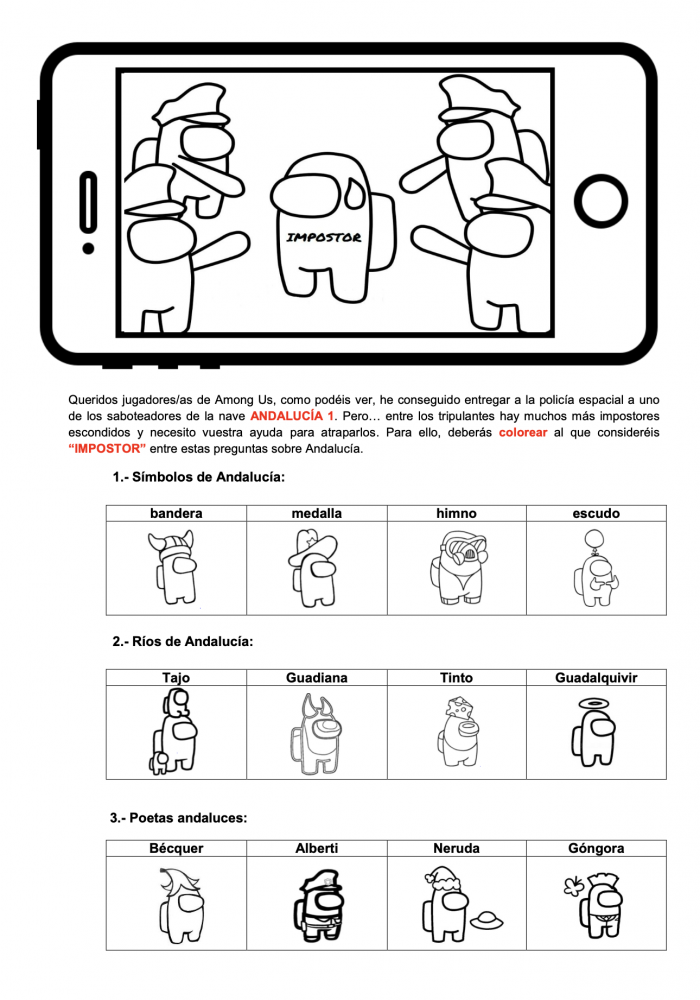 IMPOSTOR

Queridos jugadores/as de Among Us, como podéis ver, he conseguido entregar a la policía espacial a uno de los saboteadores de la nave ANDALUCÍA 1. Pero… entre los tripulantes hay muchos más impostores escondidos y necesito vuestra ayuda para atraparlos. Para ello, deberás colorear al que consideréis "IMPOSTOR" entre estas preguntas sobre Andalucía.

1.- Símbolos de Andalucía:

| bandera | medalla | himno | escudo |
|---|---|---|---|
| | | | |

2.- Ríos de Andalucía:

| Tajo | Guadiana | Tinto | Guadalquivir |
|---|---|---|---|
| | | | |

3.- Poetas andaluces:

| Bécquer | Alberti | Neruda | Góngora |
|---|---|---|---|
| | | | |